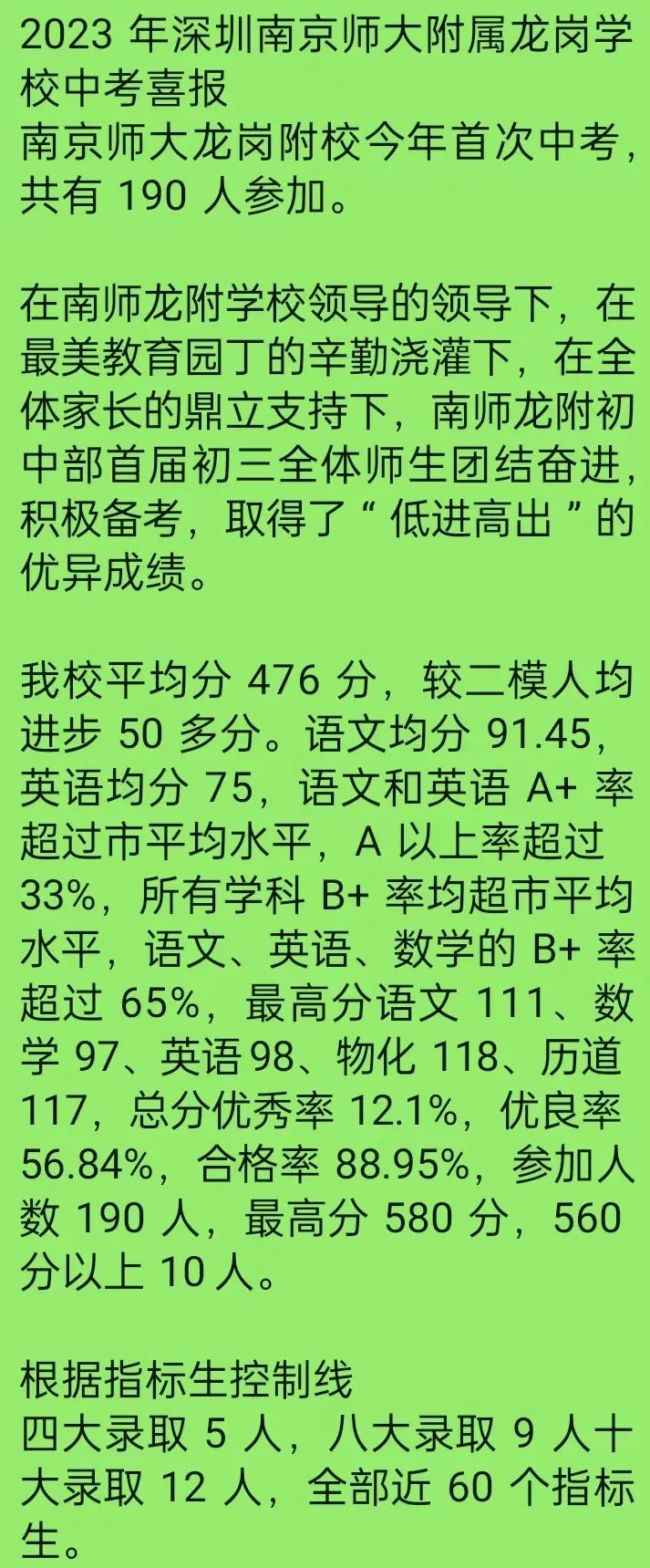 2023 年深圳南京师大附属龙岗学校中考喜报
南京师大龙岗附校今年首次中考，共有 190 人参加。

在南师龙附学校领导的领导下，在最美教育园丁的辛勤浇灌下，在全体家长的鼎立支持下，南师龙附初中部首届初三全体师生团结奋进，积极备考，取得了“ 低进高出 ”的优异成绩。

我校平均分 476 分，较二模人均进步 50 多分。语文均分 91.45，英语均分 75，语文和英语 A+ 率超过市平均水平，A 以上率超过 33%，所有学科 B+ 率均超市平均水平，语文、英语、数学的 B+ 率超过 65%，最高分语文 111、数学 97、英语98、物化 118、历道 117，总分优秀率 12.1%，优良率 56.84%，合格率 88.95%，参加人数 190 人，最高分 580 分，560 分以上 10 人。

根据指标生控制线
四大录取 5 人，八大录取 9 人十大录取 12 人，全部近 60 个指标生。